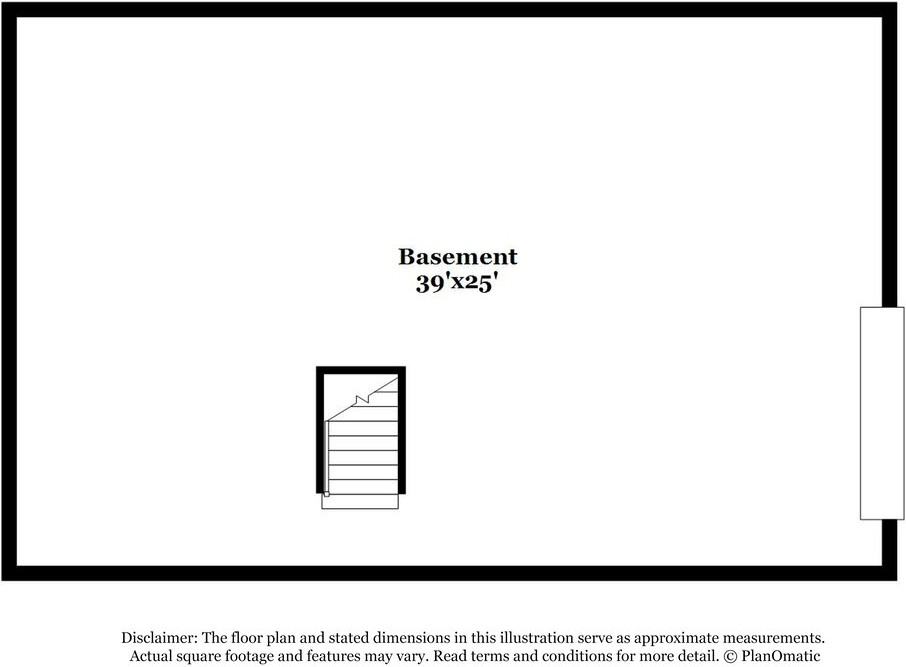 Basement
39'x25'

Disclaimer: The floor plan and stated dimensions in this illustration serve as approximate measurements. Actual square footage and features may vary. Read terms and conditions for more detail. © PlanOmatic